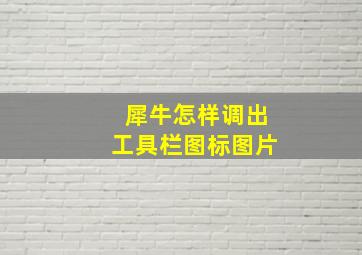 犀牛怎样调出
工具栏图标图片